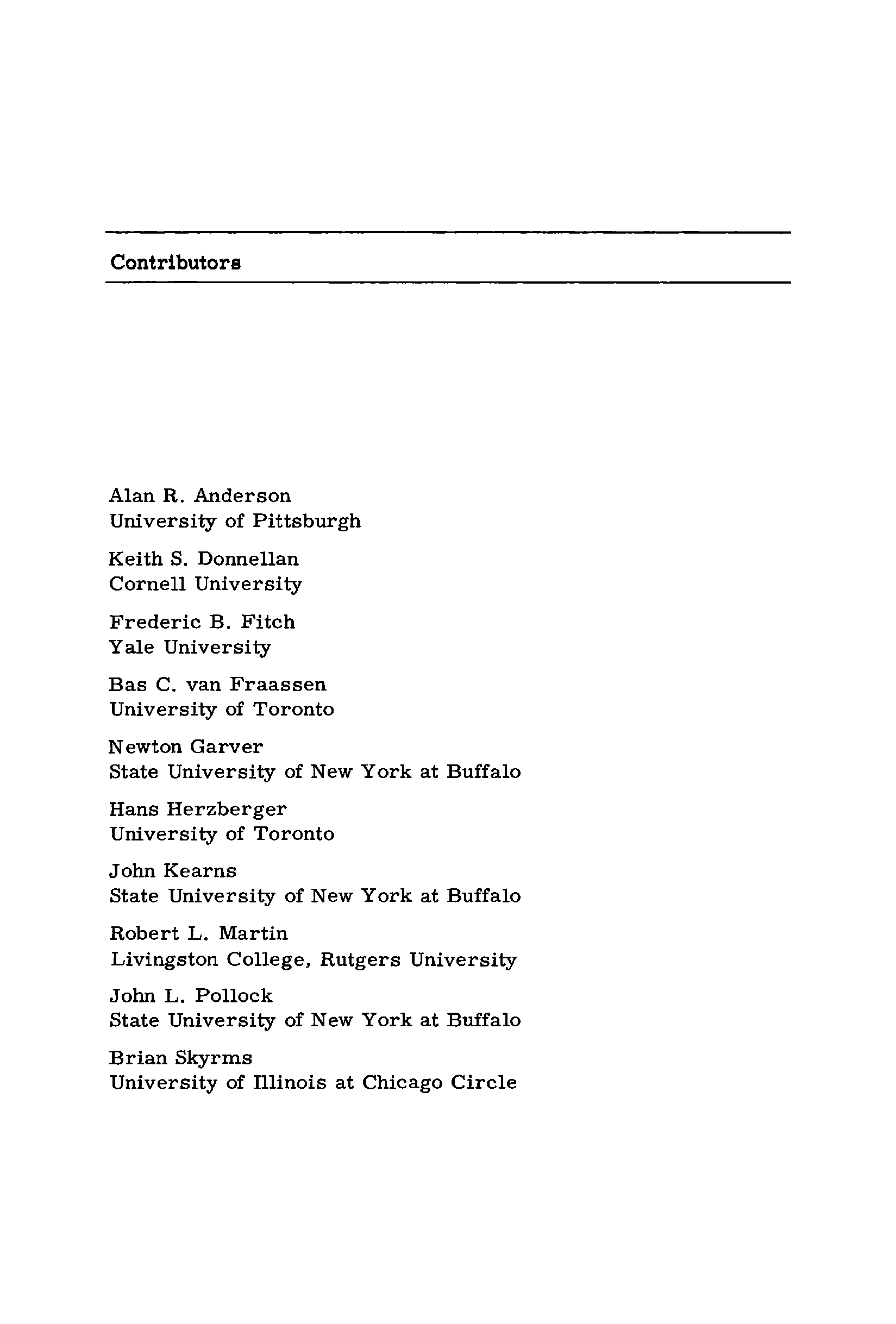 Contributors

Alan R. Anderson
University of Pittsburgh

Keith S. Donnellan
Cornell University

Frederic B. Fitch
Yale University

Bas C. van Fraassen
University of Toronto

Newton Garver
State University of New York at Buffalo

Hans Herzberger
University of Toronto

John Kearns
State University of New York at Buffalo

Robert L. Martin
Livingston College, Rutgers University

John L. Pollock
State University of New York at Buffalo

Brian Skyrms
University of Illinois at Chicago Circle